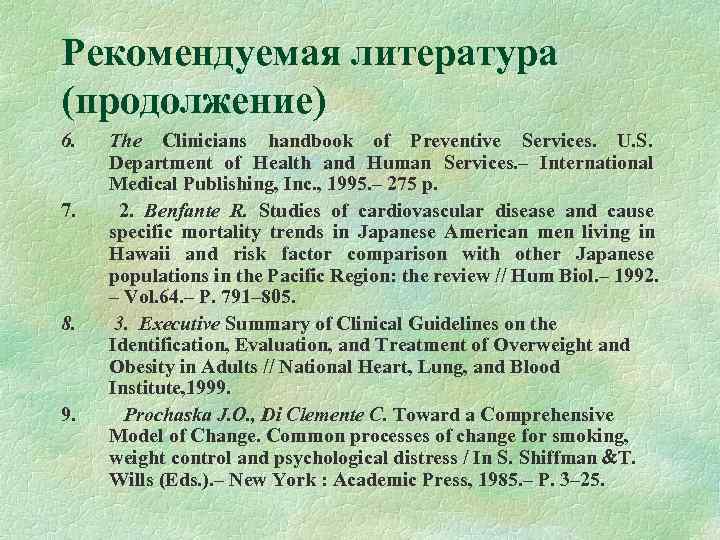 Рекомендуемая литература (продолжение)

6. The Clinicians handbook of Preventive Services. U.S. Department of Health and Human Services.– International Medical Publishing, Inc., 1995.– 275 p.

7. 2. Benfante R. Studies of cardiovascular disease and cause specific mortality trends in Japanese American men living in Hawaii and risk factor comparison with other Japanese populations in the Pacific Region: the review // Hum Biol.– 1992. – Vol.64.– P. 791–805.

8. 3. Executive Summary of Clinical Guidelines on the Identification, Evaluation, and Treatment of Overweight and Obesity in Adults // National Heart, Lung, and Blood Institute,1999.

9. Prochaska J.O., Di Clemente C. Toward a Comprehensive Model of Change. Common processes of change for smoking, weight control and psychological distress / In S. Shiffman &T. Wills (Eds.).– New York : Academic Press, 1985.– P. 3–25.